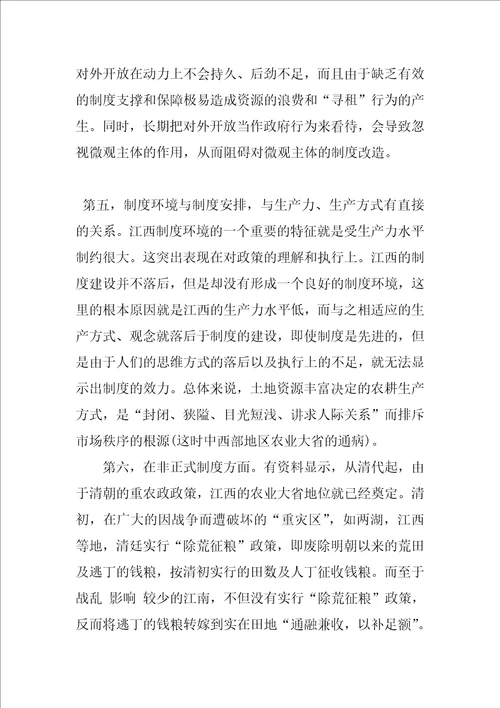 对外开放在动力上不会持久、后劲不足，而且由于缺乏有效的制度支撑和保障极易造成资源的浪费和“寻租”行为的产生。同时，长期把对外开放当作政府行为来看待，会导致忽视微观主体的作用，从而阻碍对微观主体的制度改造。

第五，制度环境与制度安排，与生产力、生产方式有直接的关系。江西制度环境的一个重要的特征就是受生产力水平制约很大。这突出表现在对政策的理解和执行上。江西的制度建设并不落后，但是却没有形成一个良好的制度环境，这里的根本原因就是江西的生产力水平低，而与之相适应的生产方式、观念就落后于制度的建设，即使制度是先进的，但是由于人们的思维方式的落后以及执行上的不足，就无法显示出制度的效力。总体来说，土地资源丰富决定的农耕生产方式，是“封闭、狭隘、目光短浅、讲求人际关系”而排斥市场秩序的根源(这时中西部地区农业大省的通病)。

第六，在非正式制度方面。有资料显示，从清代起，由于清朝的重农政政策，江西的农业大省地位就已经奠定。清初，在广大的因战争而遭破坏的“重灾区”，如两湖，江西等地，清廷实行“除荒征粮”政策，即废除明朝以来的荒田及逃丁的钱粮，按清初实行的田数及人丁征收钱粮。而至于战乱 影响 较少的江南，不但没有实行“除荒征粮”政策，反而将逃丁的钱粮转嫁到实在田地“通融兼收，以补足额”。